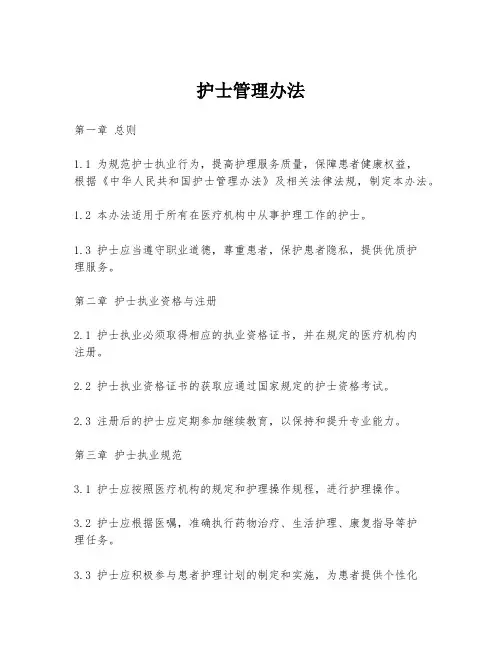 护士管理办法

第一章 总则

1.1 为规范护士执业行为，提高护理服务质量，保障患者健康权益，根据《中华人民共和国护士管理办法》及相关法律法规，制定本办法。

1.2 本办法适用于所有在医疗机构中从事护理工作的护士。

1.3 护士应当遵守职业道德，尊重患者，保护患者隐私，提供优质护理服务。

第二章 护士执业资格与注册

2.1 护士执业必须取得相应的执业资格证书，并在规定的医疗机构内注册。

2.2 护士执业资格证书的获取应通过国家规定的护士资格考试。

2.3 注册后的护士应定期参加继续教育，以保持和提升专业能力。

第三章 护士执业规范

3.1 护士应按照医疗机构的规定和护理操作规程，进行护理操作。

3.2 护士应根据医嘱，准确执行药物治疗、生活护理、康复指导等护理任务。

3.3 护士应积极参与患者护理计划的制定和实施，为患者提供个性化